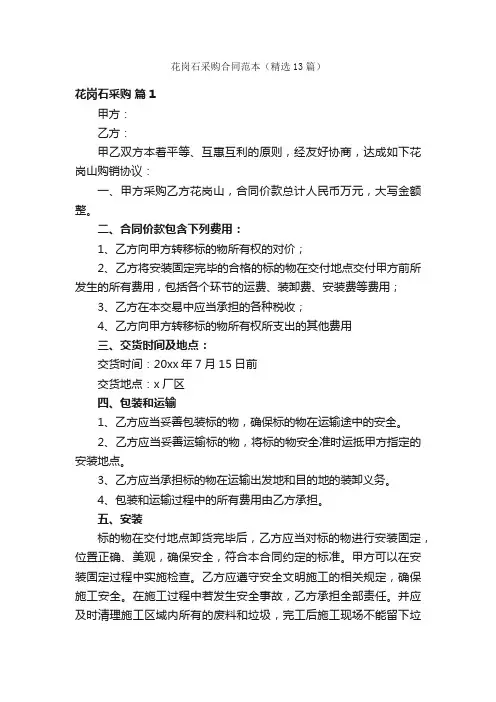 花岗石采购合同范本（精选13篇）

花岗石采购 篇1

甲方：

乙方：

甲乙双方本着平等、互惠互利的原则，经友好协商，达成如下花岗山购销协议：

一、甲方采购乙方花岗山，合同价款总计人民币万元，大写金额整。

二、合同价款包含下列费用：

1、乙方向甲方转移标的物所有权的对价；

2、乙方将安装固定完毕的合格的标的物在交付地点交付甲方前所发生的所有费用，包括各个环节的运费、装卸费、安装费等费用；

3、乙方在本交易中应当承担的各种税收；

4、乙方向甲方转移标的物所有权所支出的其他费用

三、交货时间及地点：

交货时间：20xx年7月15日前

交货地点：x厂区

四、包装和运输

1、乙方应当妥善包装标的物，确保标的物在运输途中的安全。

2、乙方应当妥善运输标的物，将标的物安全准时运抵甲方指定的安装地点。

3、乙方应当承担标的物在运输出发地和目的地的装卸义务。

4、包装和运输过程中的所有费用由乙方承担。

五、安装

标的物在交付地点卸货完毕后，乙方应当对标的物进行安装固定，位置正确、美观，确保安全，符合本合同约定的标准。甲方可以在安装固定过程中实施检查。乙方应遵守安全文明施工的相关规定，确保施工安全。在施工过程中若发生安全事故，乙方承担全部责任。并应及时清理施工区域内所有的废料和垃圾，完工后施工现场不能留下垃